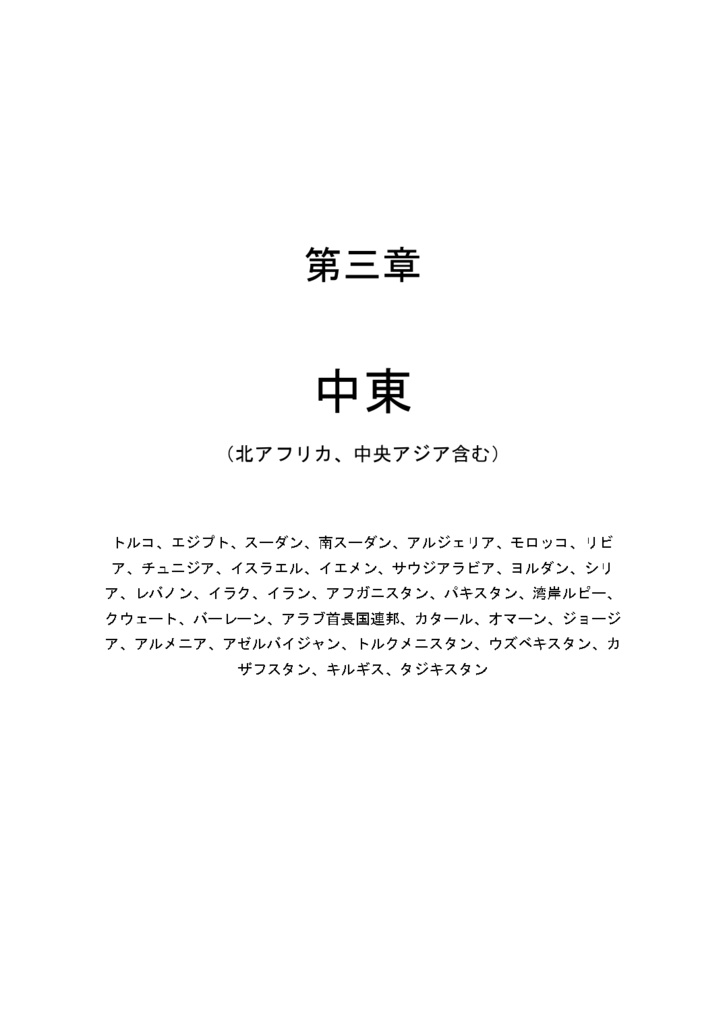 第三章

中東

（北アフリカ、中央アジア含む）

トルコ、エジプト、スーダン、南スーダン、アルジェリア、モロッコ、リビア、チュニジア、イスラエル、イエメン、サウジアラビア、ヨルダン、シリア、レバノン、イラク、イラン、アフガニスタン、パキスタン、湾岸ルピー、クウェート、バーレーン、アラブ首長国連邦、カタール、オマーン、ジョージア、アルメニア、アゼルバイジャン、トルクメニスタン、ウズベキスタン、カザフスタン、キルギス、タジキスタン